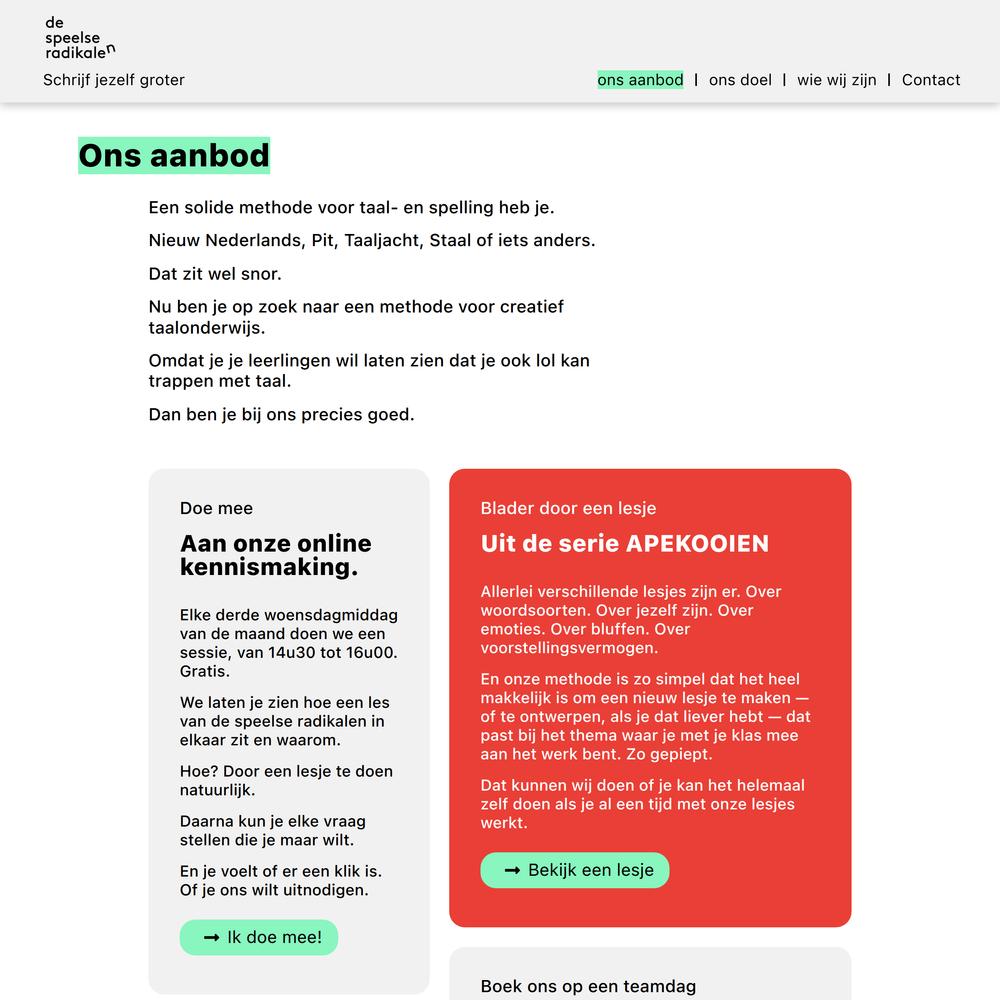 de
speelse
radikalen

Schrijf jezelf groter

ons aanbod | ons doel | wie wij zijn | Contact

Ons aanbod

Een solide methode voor taal- en spelling heb je.

Nieuw Nederlands, Pit, Taaljacht, Staal of iets anders.

Dat zit wel snor.

Nu ben je op zoek naar een methode voor creatief taalonderwijs.

Omdat je je leerlingen wil laten zien dat je ook lol kan trappen met taal.

Dan ben je bij ons precies goed.

Doe mee

Aan onze online kennismaking.

Elke derde woensdagmiddag van de maand doen we een sessie, van 14u30 tot 16u00. Gratis.

We laten je zien hoe een les van de speelse radikalen in elkaar zit en waarom.

Hoe? Door een lesje te doen natuurlijk.

Daarna kun je elke vraag stellen die je maar wilt.

En je voelt of er een klik is. Of je ons wilt uitnodigen.

➞ Ik doe mee!

Blader door een lesje

Uit de serie APEKOOIEN

Allerlei verschillende lesjes zijn er. Over woordsoorten. Over jezelf zijn. Over emoties. Over bluffen. Over voorstellingsvermogen.

En onze methode is zo simpel dat het heel makkelijk is om een nieuw lesje te maken — of te ontwerpen, als je dat liever hebt — dat past bij het thema waar je met je klas mee aan het werk bent. Zo gepiept.

Dat kunnen wij doen of je kan het helemaal zelf doen als je al een tijd met onze lesjes werkt.

➞ Bekijk een lesje

Boek ons op een teamdag